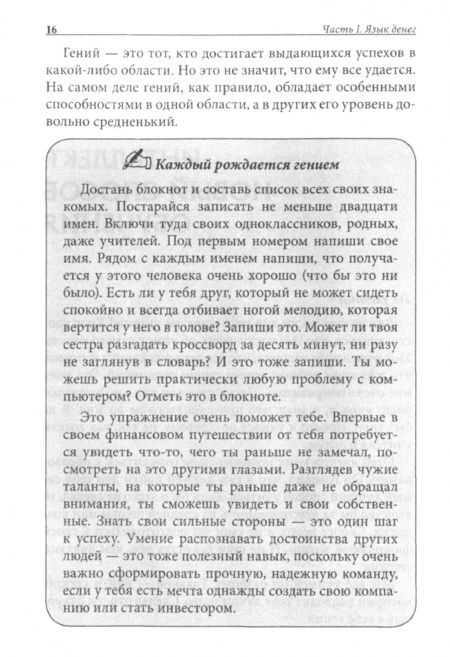 16 Часть I. Язык денег

Гений — это тот, кто достигает выдающихся успехов в какой-либо области. Но это не значит, что ему все удается. На самом деле гений, как правило, обладает особенными способностями в одной области, а в других его уровень довольно средненький.

Каждый рождается гением

Достань блокнот и составь список всех своих знакомых. Постарайся записать не меньше двадцати имен. Включи туда своих одноклассников, родных, даже учителей. Под первым номером напиши свое имя. Рядом с каждым именем напиши, что получается у этого человека очень хорошо (что бы это ни было). Есть ли у тебя друг, который не может сидеть спокойно и всегда отбивает ногой мелодию, которая вертится у него в голове? Запиши это. Может ли твоя сестра разгадать кроссворд за десять минут, ни разу не заглянув в словарь? И это тоже запиши. Ты можешь решить практически любую проблему с компьютером? Отметь это в блокноте.

Это упражнение очень поможет тебе. Впервые в своем финансовом путешествии от тебя потребуется увидеть что-то, чего ты раньше не замечал, посмотреть на это другими глазами. Разглядев чужие таланты, на которые ты раньше даже не обращал внимания, ты сможешь увидеть и свои собственные. Знать свои сильные стороны — это один шаг к успеху. Умение распознавать достоинства других людей — это тоже полезный навык, поскольку очень важно сформировать прочную, надежную команду, если у тебя есть мечта однажды создать свою компанию или стать инвестором.